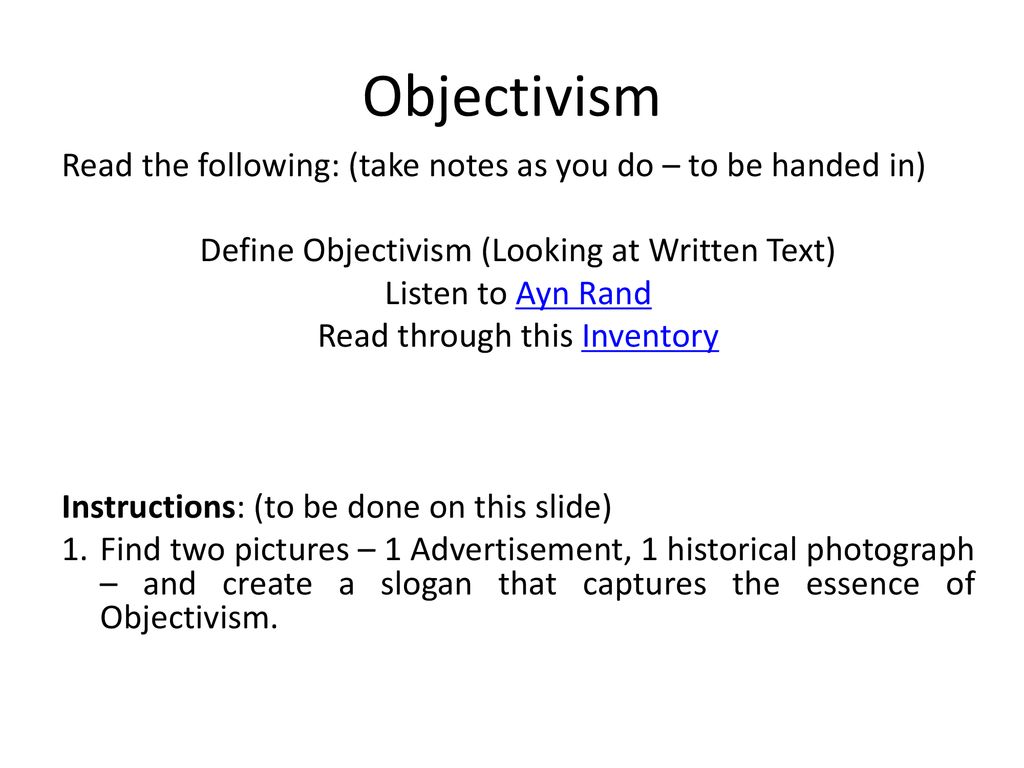 Objectivism

Read the following: (take notes as you do – to be handed in)

Define Objectivism (Looking at Written Text)
Listen to Ayn Rand
Read through this Inventory

Instructions: (to be done on this slide)
1. Find two pictures – 1 Advertisement, 1 historical photograph – and create a slogan that captures the essence of Objectivism.